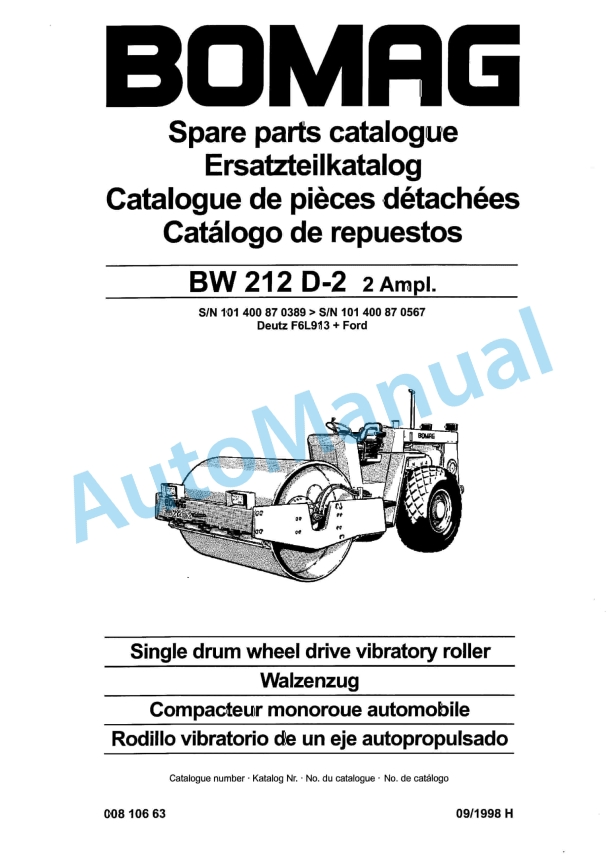 BOMAG

Spare parts catalogue
Ersatzteilkatalog
Catalogue de pièces détachées
Catálogo de repuestos

BW 212 D-2 2 Ampl.

S/N 101 400 87 0389 > S/N 101 400 87 0567
Deutz F6L913 + Ford

AutoManual

BOMAG

Single drum wheel drive vibratory roller
Walzenzug
Compacteur monoroue automobile
Rodillo vibratorio de un eje autopropulsado

Catalogue number · Katalog Nr. · No. du catalogue · No. de catálogo

008 106 63

09/1998 H